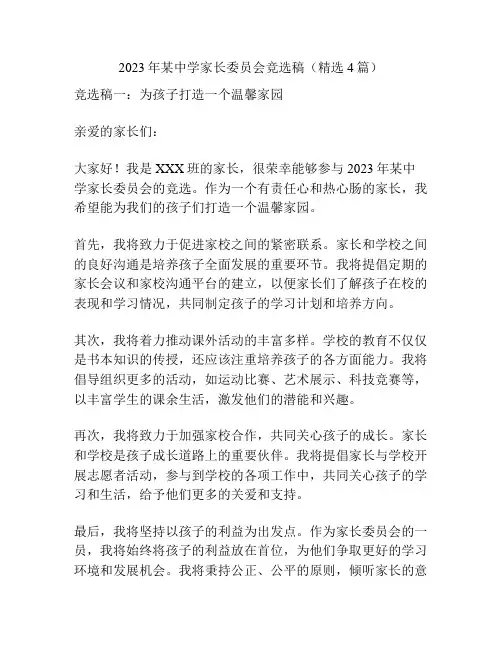 2023 年某中学家长委员会竞选稿（精选 4 篇）

竞选稿一：为孩子打造一个温馨家园

亲爱的家长们：

大家好！我是 XXX 班的家长，很荣幸能够参与 2023 年某中学家长委员会的竞选。作为一个有责任心和热心肠的家长，我希望能为我们的孩子们打造一个温馨家园。

首先，我将致力于促进家校之间的紧密联系。家长和学校之间的良好沟通是培养孩子全面发展的重要环节。我将提倡定期的家长会议和家校沟通平台的建立，以便家长们了解孩子在校的表现和学习情况，共同制定孩子的学习计划和培养方向。

其次，我将着力推动课外活动的丰富多样。学校的教育不仅仅是书本知识的传授，还应该注重培养孩子的各方面能力。我将倡导组织更多的活动，如运动比赛、艺术展示、科技竞赛等，以丰富学生的课余生活，激发他们的潜能和兴趣。

再次，我将致力于加强家校合作，共同关心孩子的成长。家长和学校是孩子成长道路上的重要伙伴。我将提倡家长与学校开展志愿者活动，参与到学校的各项工作中，共同关心孩子的学习和生活，给予他们更多的关爱和支持。

最后，我将坚持以孩子的利益为出发点。作为家长委员会的一员，我将始终将孩子的利益放在首位，为他们争取更好的学习环境和发展机会。我将秉持公正、公平的原则，倾听家长的意